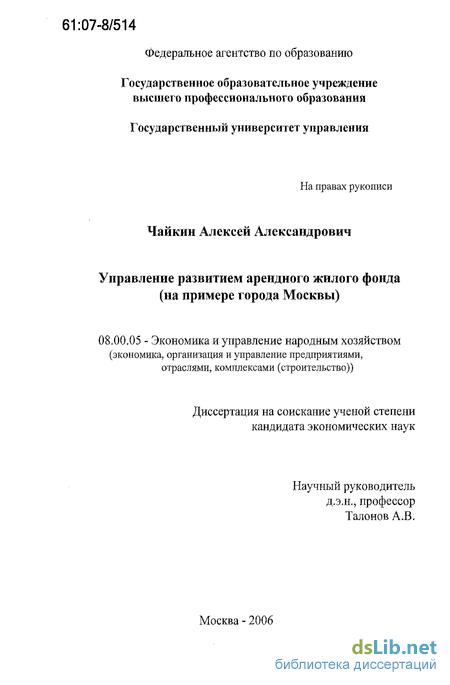 61:07-8/514

Федеральное агентство по образованию

Государственное образовательное учреждение высшего профессионального образования

Государственный университет управления

На правах рукописи

Чайкин Алексей Александрович

Управление развитием арендного жилого фонда (на примере города Москвы)

08.00.05 - Экономика и управление народным хозяйством (экономика, организация и управление предприятиями, отраслями, комплексами (строительство))

Диссертация на соискание ученой степени кандидата экономических наук

Научный руководитель д.э.н., профессор Талонов А.В.

Москва - 2006

dsLib.net
библиотека диссертаций